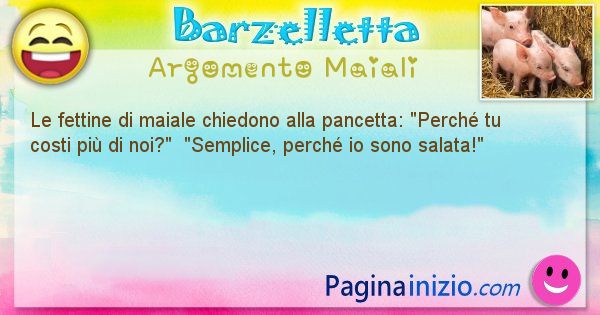 Barzelletta
Argomento Maiali

Le fettine di maiale chiedono alla pancetta: "Perché tu costi più di noi?"  "Semplice, perché io sono salata!"

Paginainizio.com